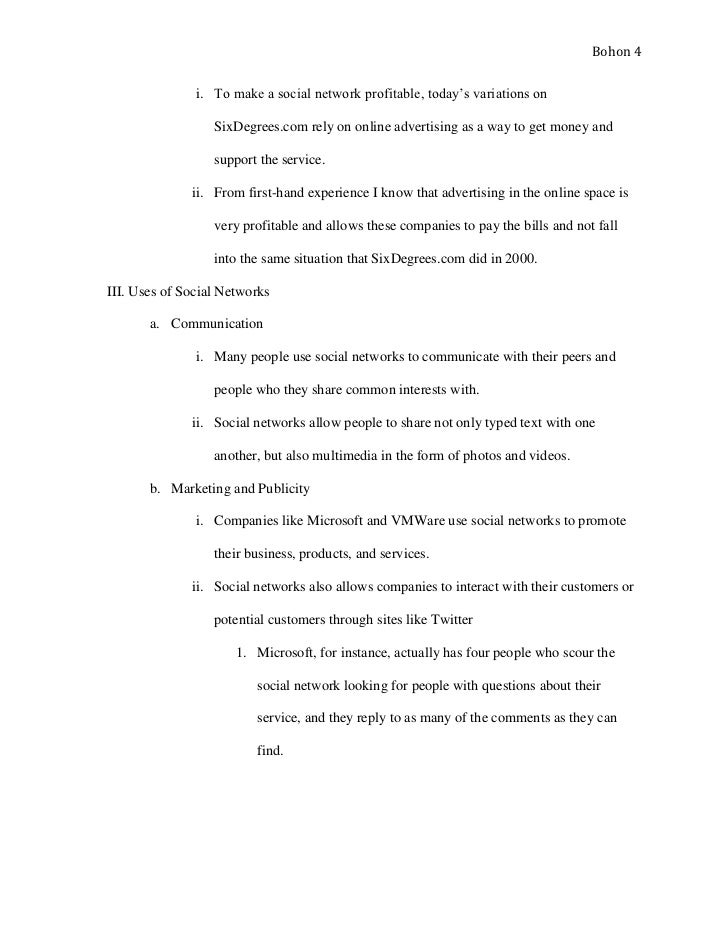 Bohon 4

i. To make a social network profitable, today's variations on SixDegrees.com rely on online advertising as a way to get money and support the service.

ii. From first-hand experience I know that advertising in the online space is very profitable and allows these companies to pay the bills and not fall into the same situation that SixDegrees.com did in 2000.

III. Uses of Social Networks

a. Communication

i. Many people use social networks to communicate with their peers and people who they share common interests with.

ii. Social networks allow people to share not only typed text with one another, but also multimedia in the form of photos and videos.

b. Marketing and Publicity

i. Companies like Microsoft and VMWare use social networks to promote their business, products, and services.

ii. Social networks also allows companies to interact with their customers or potential customers through sites like Twitter

1. Microsoft, for instance, actually has four people who scour the social network looking for people with questions about their service, and they reply to as many of the comments as they can find.